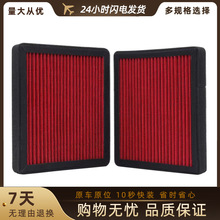 量大从优

24小时闪电发货

多规格选择

7天
无理由退换

原车原位 10秒快装 省时省心

购物无忧 品质保证